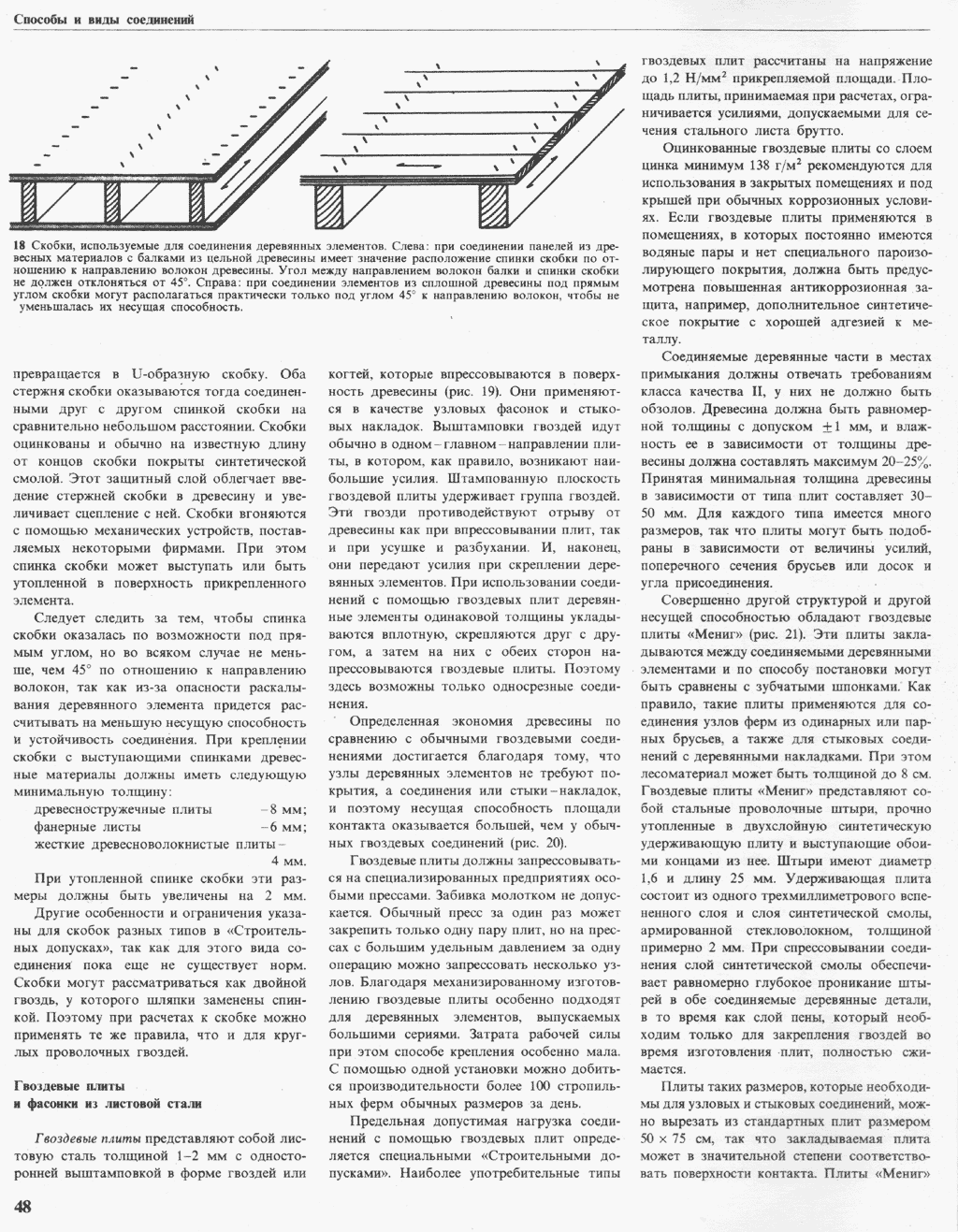 Способы и виды соединений

18 Скобки, используемые для соединения деревянных элементов. Слева: при соединении панелей из древесных материалов с балками из цельной древесины имеет значение расположение спинки скобки по отношению к направлению волокон древесины. Угол между направлением волокон балки и спинки скобки не должен отклоняться от 45°. Справа: при соединении элементов из сплошной древесины под прямым углом скобки могут располагаться практически только под углом 45° к направлению волокон, чтобы не уменьшалась их несущая способность.

превращается в U-образную скобку. Оба стержня скобки оказываются тогда соединенными друг с другом спинкой скобки на сравнительно небольшом расстоянии. Скобки оцинкованы и обычно на известную длину от концов скобки покрыты синтетической смолой. Этот защитный слой облегчает введение стержней скобки в древесину и увеличивает сцепление с ней. Скобки вгоняются с помощью механических устройств, поставляемых некоторыми фирмами. При этом спинка скобки может выступать или быть утопленной в поверхность прикрепленного элемента.

Следует следить за тем, чтобы спинка скобки оказалась по возможности под прямым углом, но во всяком случае не меньше, чем 45° по отношению к направлению волокон, так как из-за опасности раскалывания деревянного элемента придется рассчитывать на меньшую несущую способность и устойчивость соединения. При креплении скобки с выступающими спинками древесные материалы должны иметь следующую минимальную толщину:
древесностружечные плиты – 8 мм;
фанерные листы – 6 мм;
жесткие древесноволокнистые плиты – 4 мм.

При утопленной спинке скобки эти размеры должны быть увеличены на 2 мм.

Другие особенности и ограничения указаны для скобок разных типов в «Строительных допусках», так как для этого вида соединения пока еще не существует норм. Скобки могут рассматриваться как двойной гвоздь, у которого шляпки заменены спинкой. Поэтому при расчетах к скобке можно применять те же правила, что и для круглых проволочных гвоздей.

Гвоздевые плиты
и фасонки из листовой стали

Гвоздевые плиты представляют собой листовую сталь толщиной 1–2 мм с односторонней выштамповкой в форме гвоздей или когтей, которые впрессовываются в поверхность древесины (рис. 19). Они применяются в качестве узловых фасонок и стыковых накладок. Выштамповки гвоздей идут обычно в одном – главном – направлении плиты, в котором, как правило, возникают наибольшие усилия. Штампованную плоскость гвоздевой плиты удерживает группа гвоздей. Эти гвозди противодействуют отрыву от древесины как при впрессовывании плит, так и при усушке и разбухании. И, наконец, они передают усилия при скреплении деревянных элементов. При использовании соединений с помощью гвоздевых плит деревянные элементы одинаковой толщины укладываются вплотную, скрепляются друг с другом, а затем на них с обеих сторон напрессовываются гвоздевые плиты. Поэтому здесь возможны только односрезные соединения.

Определенная экономия древесины по сравнению с обычными гвоздевыми соединениями достигается благодаря тому, что узлы деревянных элементов не требуют покрытия, а соединения или стыки – накладок, и поэтому несущая способность площади контакта оказывается большей, чем у обычных гвоздевых соединений (рис. 20).

Гвоздевые плиты должны запрессовываться на специализированных предприятиях особыми прессами. Забивка молотком не допускается. Обычный пресс за один раз может закрепить только одну пару плит, но на прессах с большим удельным давлением за одну операцию можно запрессовать несколько узлов. Благодаря механизированному изготовлению гвоздевые плиты особенно подходят для деревянных элементов, выпускаемых большими сериями. Затрата рабочей силы при этом способе крепления особенно мала. С помощью одной установки можно добиться производительности более 100 стропильных ферм обычных размеров за день.

Предельная допустимая нагрузка соединений с помощью гвоздевых плит определяется специальными «Строительными допусками». Наиболее употребительные типы гвоздевых плит рассчитаны на напряжение до 1,2 Н/мм$^2$ прикрепляемой площади. Площадь плиты, принимаемая при расчетах, ограничивается усилиями, допускаемыми для сечения стального листа брутто.

Оцинкованные гвоздевые плиты со слоем цинка минимум 138 г/м$^2$ рекомендуются для использования в закрытых помещениях и под крышей при обычных коррозионных условиях. Если гвоздевые плиты применяются в помещениях, в которых постоянно имеются водяные пары и нет специального пароизолирующего покрытия, должна быть предусмотрена повышенная антикоррозионная защита, например, дополнительное синтетическое покрытие с хорошей адгезией к металлу.

Соединяемые деревянные части в местах примыкания должны отвечать требованиям класса качества II, у них не должно быть обзолов. Древесина должна быть равномерной толщины с допуском ±1 мм, и влажность ее в зависимости от толщины древесины должна составлять максимум 20–25%. Принятая минимальная толщина древесины в зависимости от типа плит составляет 30–50 мм. Для каждого типа имеется много размеров, так что плиты могут быть подобраны в зависимости от величины усилий, поперечного сечения брусьев или досок и угла присоединения.

Совершенно другой структурой и другой несущей способностью обладают гвоздевые плиты «Мениг» (рис. 21). Эти плиты закладываются между соединяемыми деревянными элементами и по способу постановки могут быть сравнены с зубчатыми шпонками. Как правило, такие плиты применяются для соединения узлов ферм из одинарных или парных брусьев, а также для стыковых соединений с деревянными накладками. При этом лесоматериал может быть толщиной до 8 см. Гвоздевые плиты «Мениг» представляют собой стальные проволочные штыри, прочно утопленные в двухслойную синтетическую удерживающую плиту и выступающие обоими концами из нее. Штыри имеют диаметр 1,6 и длину 25 мм. Удерживающая плита состоит из одного трехмиллиметрового вспененного слоя и слоя синтетической смолы, армированной стекловолокном, толщиной примерно 2 мм. При спрессовывании соединения слой синтетической смолы обеспечивает равномерно глубокое проникание штырей в обе соединяемые деревянные детали, в то время как слой пены, который необходим только для закрепления гвоздей во время изготовления плит, полностью сжимается.

Плиты таких размеров, которые необходимы для узловых и стыковых соединений, можно вырезать из стандартных плит размером 50 × 75 см, так что закладываемая плита может в значительной степени соответствовать поверхности контакта. Плиты «Мениг»

48